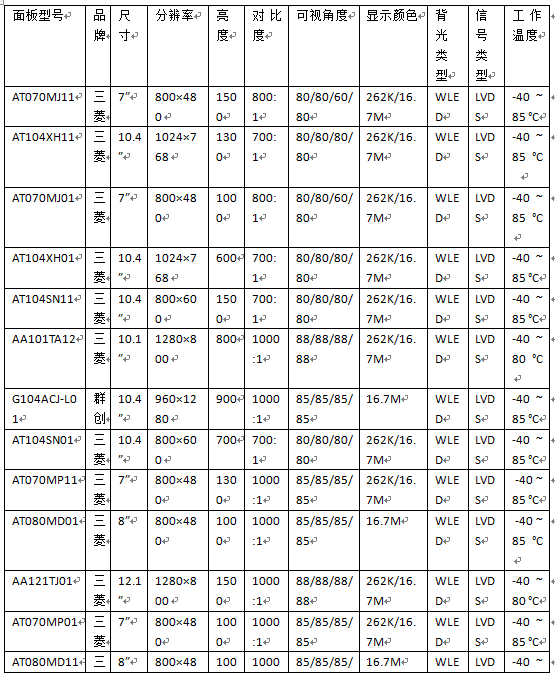 | 面板型号 | 品牌 | 尺寸 | 分辨率 | 亮度 | 对比度 | 可视角度 | 显示颜色 | 背光类型 | 信号类型 | 工作温度 |
|---|---|---|---|---|---|---|---|---|---|---|
| AT070MJ11 | 三菱 | 7″ | 800×480 | 1500 | 800:1 | 80/80/60/80 | 262K/16.7M | WLED | LVDS | -40 ~ 85℃ |
| AT104XH11 | 三菱 | 10.4″ | 1024×768 | 1300 | 700:1 | 80/80/80/80 | 262K/16.7M | WLED | LVDS | -40 ~ 85 ℃ |
| AT070MJ01 | 三菱 | 7″ | 800×480 | 1000 | 800:1 | 80/80/60/80 | 262K/16.7M | WLED | LVDS | -40 ~ 85 ℃ |
| AT104XH01 | 三菱 | 10.4″ | 1024×768 | 600 | 700:1 | 80/80/80/80 | 262K/16.7M | WLED | LVDS | -40 ~ 85℃ |
| AT104SN11 | 三菱 | 10.4″ | 800×600 | 1500 | 700:1 | 80/80/80/80 | 262K/16.7M | WLED | LVDS | -40 ~ 85℃ |
| AA101TA12 | 三菱 | 10.1″ | 1280×800 | 800 | 1000:1 | 88/88/88/88 | 262K/16.7M | WLED | LVDS | -40 ~ 80 ℃ |
| G104ACJ-L01 | 群创 | 10.4″ | 960×1280 | 900 | 1000:1 | 85/85/85/85 | 16.7M | WLED | LVDS | -40 ~ 85℃ |
| AT104SN01 | 三菱 | 10.4″ | 800×600 | 700 | 700:1 | 80/80/80/80 | 262K/16.7M | WLED | LVDS | -40 ~ 85℃ |
| AT070MP11 | 三菱 | 7″ | 800×480 | 1300 | 1000:1 | 85/85/85/85 | 262K/16.7M | WLED | LVDS | -40 ~ 85℃ |
| AT080MD01 | 三菱 | 8″ | 800×480 | 1000 | 1000:1 | 85/85/85/85 | 16.7M | WLED | LVDS | -40 ~ 85 ℃ |
| AA121TJ01 | 三菱 | 12.1″ | 1280×800 | 1500 | 1000:1 | 88/88/88/88 | 262K/16.7M | WLED | LVDS | -40 ~ 80℃ |
| AT070MP01 | 三菱 | 7″ | 800×480 | 1000 | 1000:1 | 85/85/85/85 | 262K/16.7M | WLED | LVDS | -40 ~ 85℃ |
| AT080MD11 | 三 | 8″ | 800×48 | 100 | 1000 | 85/85/85/ | 16.7M | WLE | LVD | -40 ~ |